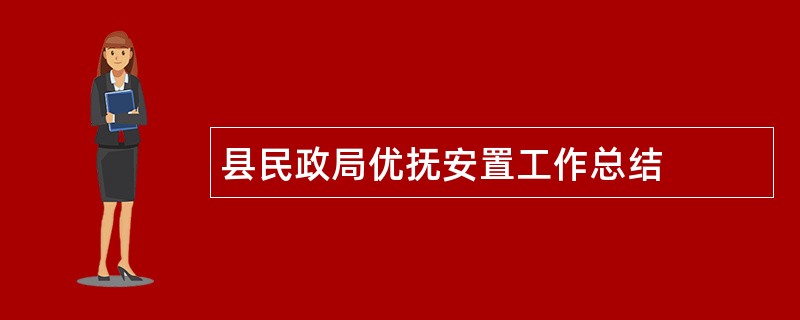 县民政局优抚安置工作总结